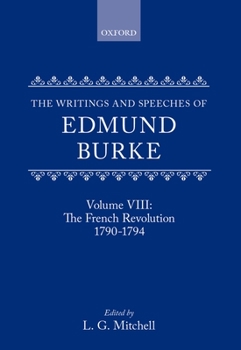 OXFORD

THE WRITINGS AND SPEECHES OF
EDMUND
BURKE

Volume VIII:
The French Revolution
1790-1794

Edited by
L. G. Mitchell